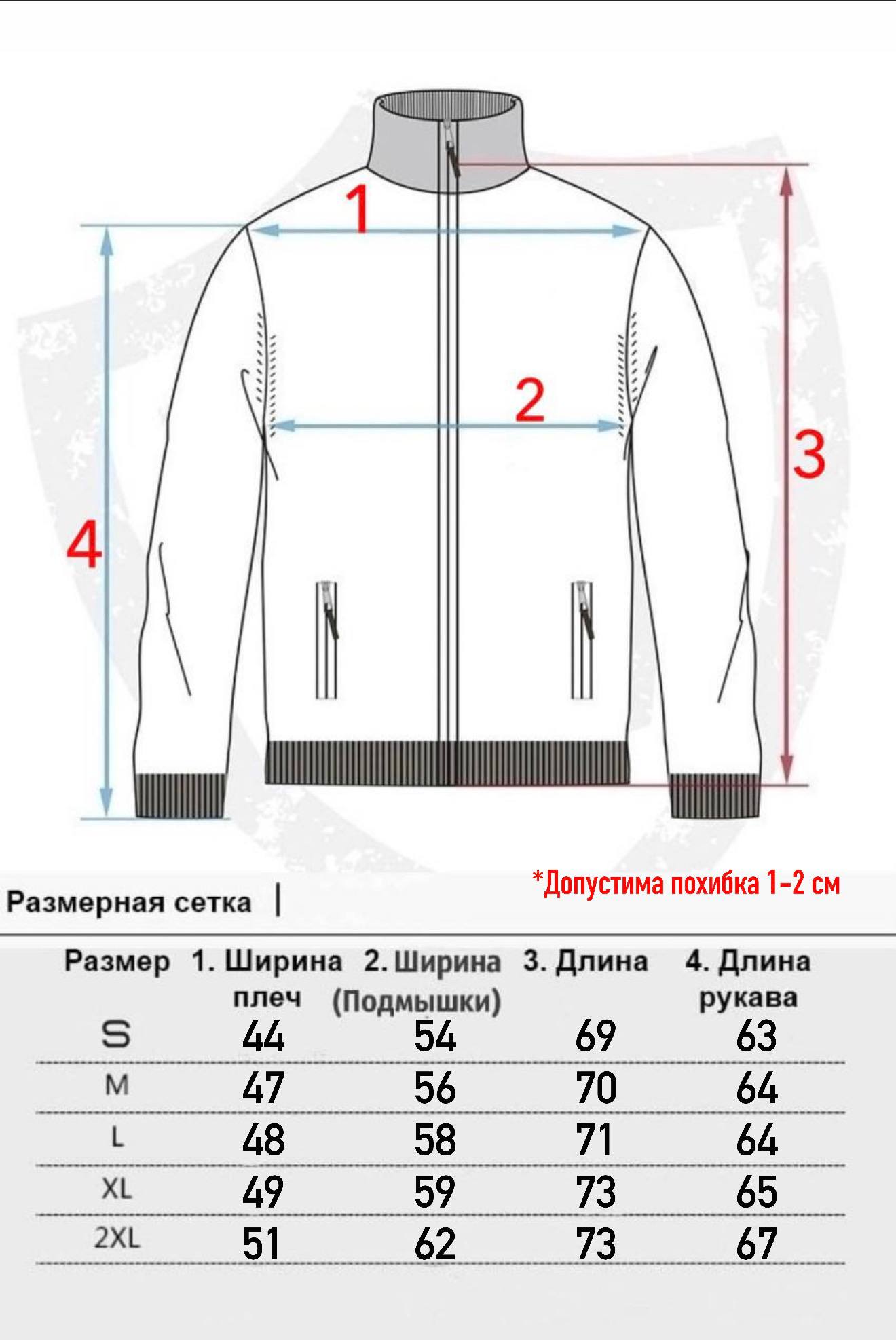 1

2

3

4

Размерная сетка |

*Допустима похибка 1-2 см

| Размер | 1. Ширина плеч | 2. Ширина (Подмышки) | 3. Длина | 4. Длина рукава |
|---|---|---|---|---|
| S | 44 | 54 | 69 | 63 |
| M | 47 | 56 | 70 | 64 |
| L | 48 | 58 | 71 | 64 |
| XL | 49 | 59 | 73 | 65 |
| 2XL | 51 | 62 | 73 | 67 |